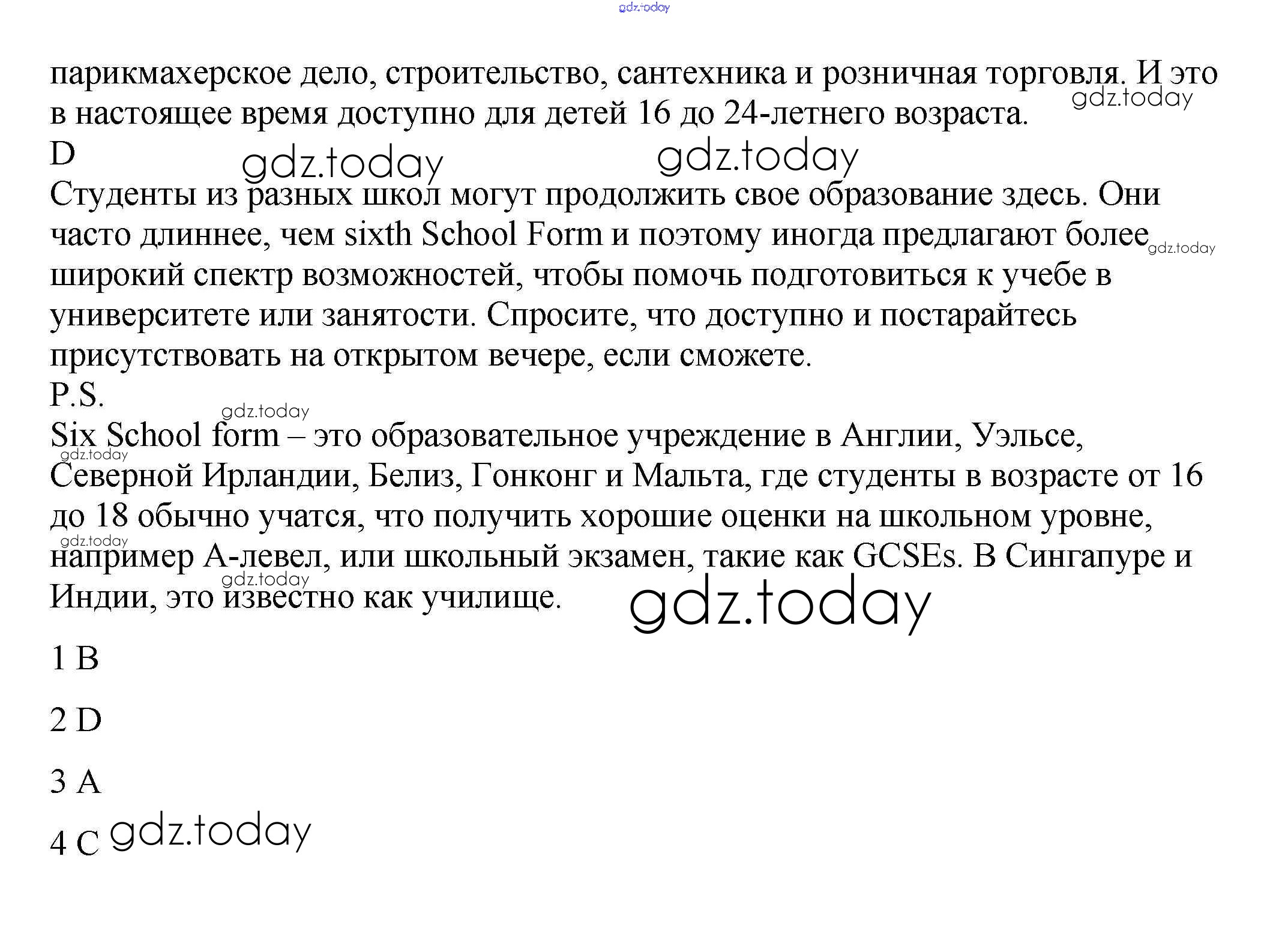 парикмахерское дело, строительство, сантехника и розничная торговля. И это в настоящее время доступно для детей 16 до 24-летнего возраста.

D

Студенты из разных школ могут продолжить свое образование здесь. Они часто длиннее, чем sixth School Form и поэтому иногда предлагают более широкий спектр возможностей, чтобы помочь подготовиться к учебе в университете или занятости. Спросите, что доступно и постарайтесь присутствовать на открытом вечере, если сможете.

P.S.

Six School form – это образовательное учреждение в Англии, Уэльсе, Северной Ирландии, Белиз, Гонконг и Мальта, где студенты в возрасте от 16 до 18 обычно учатся, что получить хорошие оценки на школьном уровне, например А-левел, или школьный экзамен, такие как GCSEs. В Сингапуре и Индии, это известно как училище.

1 B

2 D

3 A

4 C

gdz.today